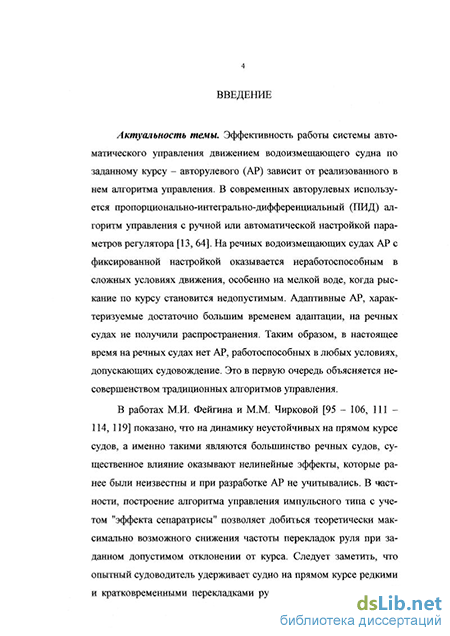 4

ВВЕДЕНИЕ

*Актуальность темы.* Эффективность работы системы автоматического управления движением водоизмещающего судна по заданному курсу – авторулевого (АР) зависит от реализованного в нем алгоритма управления. В современных авторулевых используется пропорционально-интегрально-дифференциальный (ПИД) алгоритм управления с ручной или автоматической настройкой параметров регулятора [13, 64]. На речных водоизмещающих судах АР с фиксированной настройкой оказывается неработоспособным в сложных условиях движения, особенно на мелкой воде, когда рыскание по курсу становится недопустимым. Адаптивные АР, характеризуемые достаточно большим временем адаптации, на речных судах не получили распространения. Таким образом, в настоящее время на речных судах нет АР, работоспособных в любых условиях, допускающих судовождение. Это в первую очередь объясняется несовершенством традиционных алгоритмов управления.

В работах М.И. Фейгина и М.М. Чирковой [95 – 106, 111 – 114, 119] показано, что на динамику неустойчивых на прямом курсе судов, а именно такими являются большинство речных судов, существенное влияние оказывают нелинейные эффекты, которые ранее были неизвестны и при разработке АР не учитывались. В частности, построение алгоритма управления импульсного типа с учетом "эффекта сепаратрисы" позволяет добиться теоретически максимально возможного снижения частоты перекладок руля при заданном допустимом отклонении от курса. Следует заметить, что опытный судоводитель удерживает судно на прямом курсе редкими и кратковременными перекладками ру

dsLib.net
библиотека диссертаций